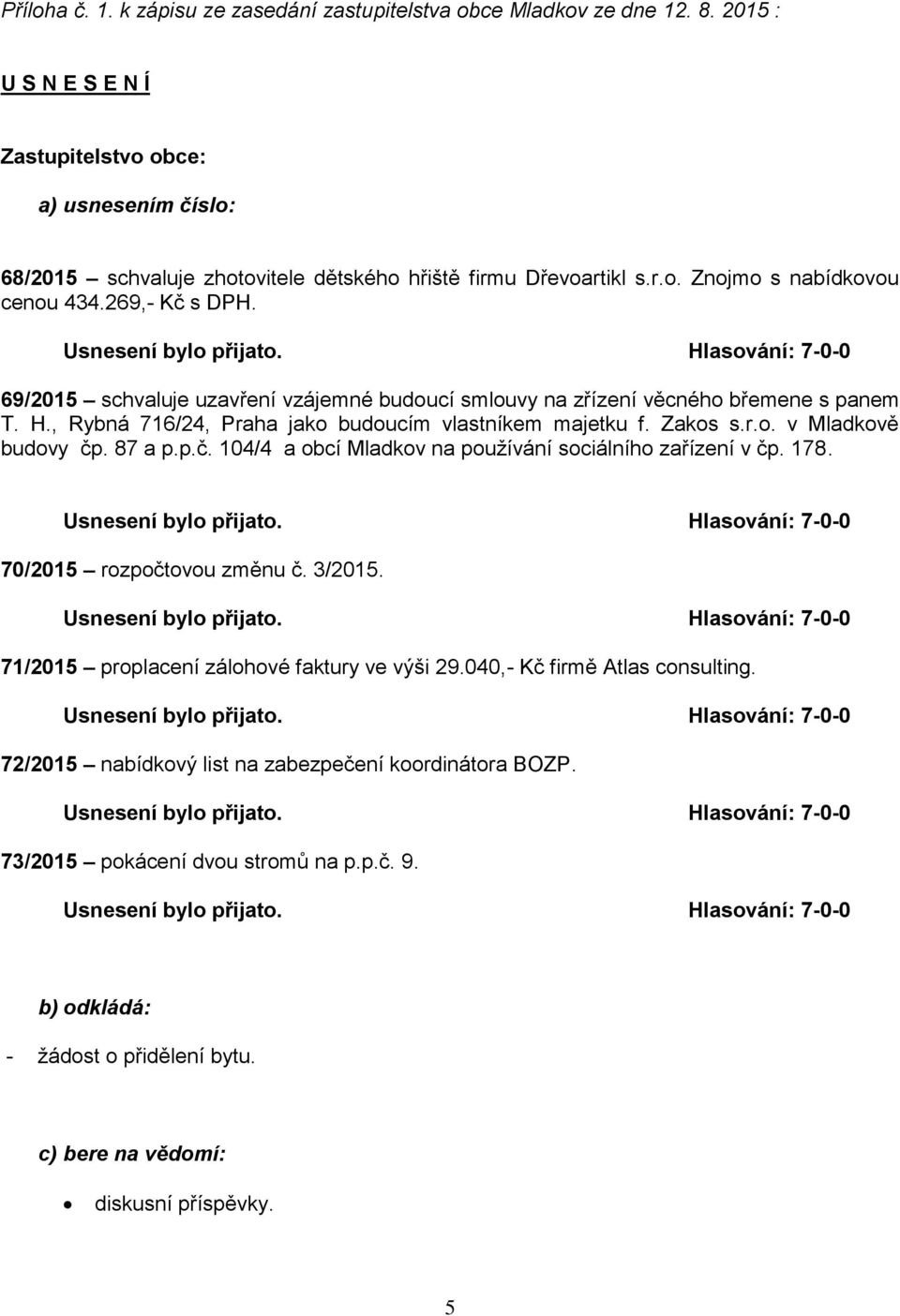 Příloha č. 1. k zápisu ze zasedání zastupitelstva obce Mladkov ze dne 12. 8. 2015 :

U S N E S E N Í

Zastupitelstvo obce:

a) usnesením číslo:

68/2015 – schvaluje zhotovitele dětského hřiště firmu Dřevoartikl s.r.o. Znojmo s nabídkovou cenou 434.269,- Kč s DPH.

Usnesení bylo přijato. Hlasování: 7-0-0

69/2015 – schvaluje uzavření vzájemné budoucí smlouvy na zřízení věcného břemene s panem T. H., Rybná 716/24, Praha jako budoucím vlastníkem majetku f. Zakos s.r.o. v Mladkově budovy čp. 87 a p.p.č. 104/4 a obcí Mladkov na používání sociálního zařízení v čp. 178.

Usnesení bylo přijato. Hlasování: 7-0-0

70/2015 – rozpočtovou změnu č. 3/2015.

Usnesení bylo přijato. Hlasování: 7-0-0

71/2015 – proplacení zálohové faktury ve výši 29.040,- Kč firmě Atlas consulting.

Usnesení bylo přijato. Hlasování: 7-0-0

72/2015 – nabídkový list na zabezpečení koordinátora BOZP.

Usnesení bylo přijato. Hlasování: 7-0-0

73/2015 – pokácení dvou stromů na p.p.č. 9.

Usnesení bylo přijato. Hlasování: 7-0-0

b) odkládá:

- žádost o přidělení bytu.

c) bere na vědomí:

• diskusní příspěvky.

5